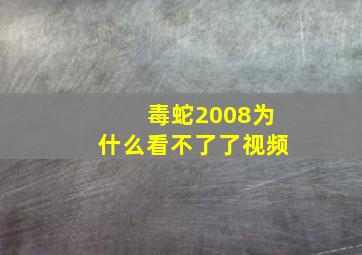 毒蛇2008为什么看不了了视频